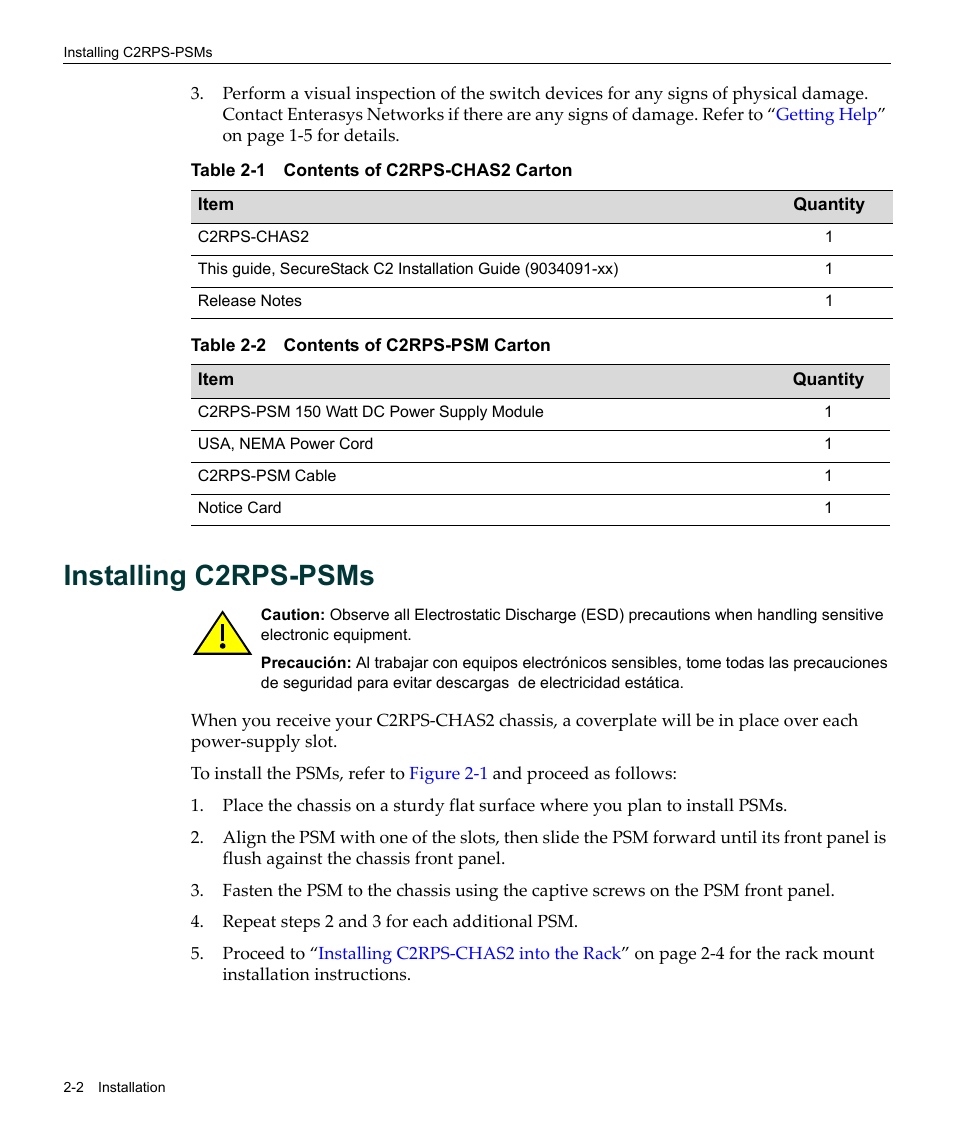 Installing C2RPS-PSMs

3. Perform a visual inspection of the switch devices for any signs of physical damage. Contact Enterasys Networks if there are any signs of damage. Refer to “Getting Help” on page 1-5 for details.

Table 2-1 Contents of C2RPS-CHAS2 Carton

| Item | Quantity |
|---|---|
| C2RPS-CHAS2 | 1 |
| This guide, SecureStack C2 Installation Guide (9034091-xx) | 1 |
| Release Notes | 1 |

Table 2-2 Contents of C2RPS-PSM Carton

| Item | Quantity |
|---|---|
| C2RPS-PSM 150 Watt DC Power Supply Module | 1 |
| USA, NEMA Power Cord | 1 |
| C2RPS-PSM Cable | 1 |
| Notice Card | 1 |

Installing C2RPS-PSMs

Caution: Observe all Electrostatic Discharge (ESD) precautions when handling sensitive electronic equipment.

Precaución: Al trabajar con equipos electrónicos sensibles, tome todas las precauciones de seguridad para evitar descargas de electricidad estática.

When you receive your C2RPS-CHAS2 chassis, a coverplate will be in place over each power-supply slot.

To install the PSMs, refer to Figure 2-1 and proceed as follows:

1. Place the chassis on a sturdy flat surface where you plan to install PSMs.

2. Align the PSM with one of the slots, then slide the PSM forward until its front panel is flush against the chassis front panel.

3. Fasten the PSM to the chassis using the captive screws on the PSM front panel.

4. Repeat steps 2 and 3 for each additional PSM.

5. Proceed to “Installing C2RPS-CHAS2 into the Rack” on page 2-4 for the rack mount installation instructions.

2-2 Installation